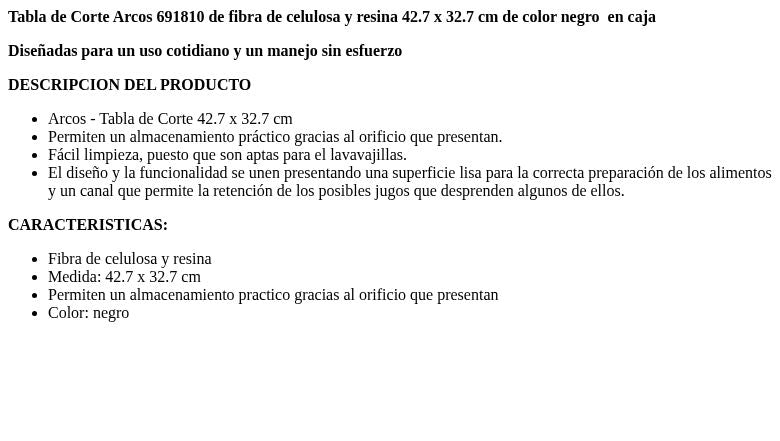 Tabla de Corte Arcos 691810 de fibra de celulosa y resina 42.7 x 32.7 cm de color negro en caja

Diseñadas para un uso cotidiano y un manejo sin esfuerzo

DESCRIPCION DEL PRODUCTO

- Arcos - Tabla de Corte 42.7 x 32.7 cm
- Permiten un almacenamiento práctico gracias al orificio que presentan.
- Fácil limpieza, puesto que son aptas para el lavavajillas.
- El diseño y la funcionalidad se unen presentando una superficie lisa para la correcta preparación de los alimentos y un canal que permite la retención de los posibles jugos que desprenden algunos de ellos.

CARACTERISTICAS:

- Fibra de celulosa y resina
- Medida: 42.7 x 32.7 cm
- Permiten un almacenamiento practico gracias al orificio que presentan
- Color: negro